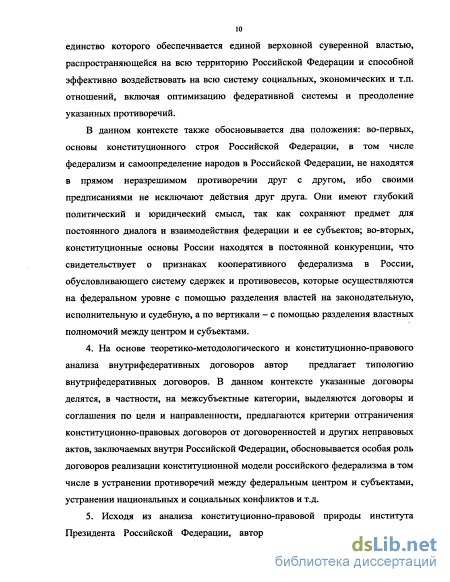 10

единство которого обеспечивается единой верховной суверенной властью, распространяющейся на всю территорию Российской Федерации и способной эффективно воздействовать на всю систему социальных, экономических и т.п. отношений, включая оптимизацию федеративной системы и преодоление указанных противоречий.

В данном контексте также обосновывается два положения: во-первых, основы конституционного строя Российской Федерации, в том числе федерализм и самоопределение народов в Российской Федерации, не находятся в прямом неразрешимом противоречии друг с другом, ибо своими предписаниями не исключают действия друг друга. Они имеют глубокий политический и юридический смысл, так как сохраняют предмет для постоянного диалога и взаимодействия федерации и ее субъектов; во-вторых, конституционные основы России находятся в постоянной конкуренции, что свидетельствует о признаках кооперативного федерализма в России, обусловливающего систему сдержек и противовесов, которые осуществляются на федеральном уровне с помощью разделения властей на законодательную, исполнительную и судебную, а по вертикали – с помощью разделения властных полномочий между центром и субъектами.

4. На основе теоретико-методологического и конституционно-правового анализа внутрифедеративных договоров автор предлагает типологию внутрифедеративных договоров. В данном контексте указанные договоры делятся, в частности, на межсубъектные категории, выделяются договоры и соглашения по цели и направленности, предлагаются критерии отграничения конституционно-правовых договоров от договоренностей и других неправовых актов, заключаемых внутри Российской Федерации, обосновывается особая роль договоров реализации конституционной модели российского федерализма в том числе в устранении противоречий между федеральным центром и субъектами, устранении национальных и социальных конфликтов и т.д.

5. Исходя из анализа конституционно-правовой природы института Президента Российской Федерации, автор

dsLib.net
библиотека диссертаций